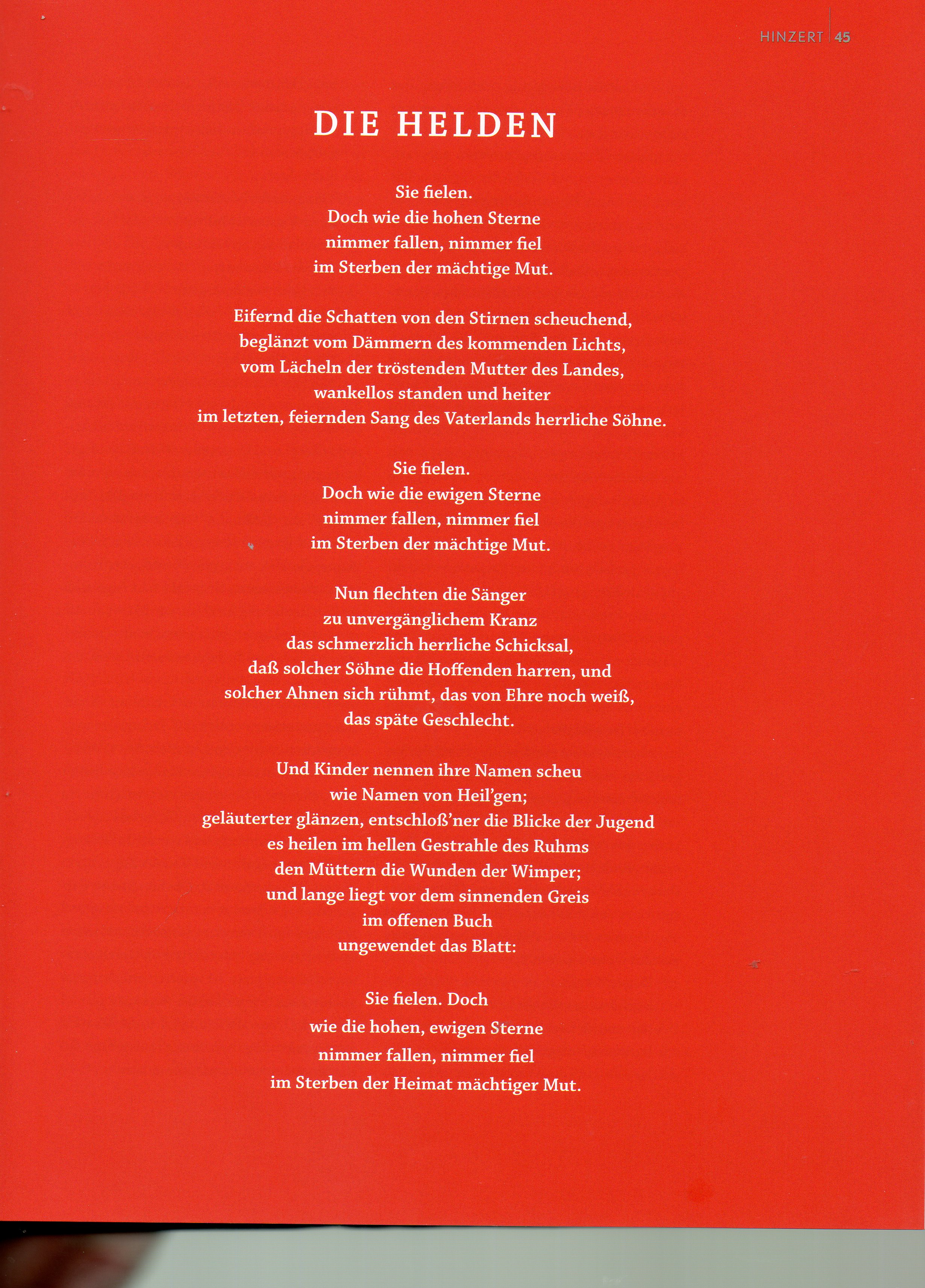 HINZERT 45

DIE HELDEN

Sie fielen.
Doch wie die hohen Sterne
nimmer fallen, nimmer fiel
im Sterben der mächtige Mut.

Eifernd die Schatten von den Stirnen scheuchend,
beglänzt vom Dämmern des kommenden Lichts,
vom Lächeln der tröstenden Mutter des Landes,
wankellos standen und heiter
im letzten, feiernden Sang des Vaterlands herrliche Söhne.

Sie fielen.
Doch wie die ewigen Sterne
nimmer fallen, nimmer fiel
im Sterben der mächtige Mut.

Nun flechten die Sänger
zu unvergänglichem Kranz
das schmerzlich herrliche Schicksal,
daß solcher Söhne die Hoffenden harren, und
solcher Ahnen sich rühmt, das von Ehre noch weiß,
das späte Geschlecht.

Und Kinder nennen ihre Namen scheu
wie Namen von Heil'gen;
geläuterter glänzen, entschloß'ner die Blicke der Jugend
es heilen im hellen Gestrahle des Ruhms
den Müttern die Wunden der Wimper;
und lange liegt vor dem sinnenden Greis
im offenen Buch
ungewendet das Blatt:

Sie fielen. Doch
wie die hohen, ewigen Sterne
nimmer fallen, nimmer fiel
im Sterben der Heimat mächtiger Mut.